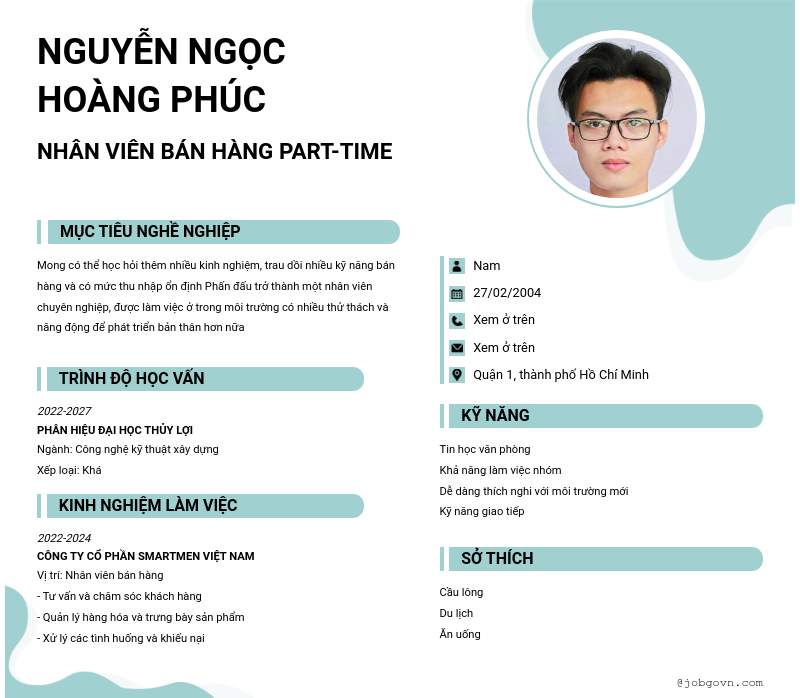 NGUYỄN NGỌC HOÀNG PHÚC

NHÂN VIÊN BÁN HÀNG PART-TIME

MỤC TIÊU NGHỀ NGHIỆP

Mong có thể học hỏi thêm nhiều kinh nghiệm, trau dồi nhiều kỹ năng bán hàng và có mức thu nhập ổn định Phấn đấu trở thành một nhân viên chuyên nghiệp, được làm việc ở trong môi trường có nhiều thử thách và năng động để phát triển bản thân hơn nữa

TRÌNH ĐỘ HỌC VẤN

2022-2027
PHÂN HIỆU ĐẠI HỌC THỦY LỢI
Ngành: Công nghệ kỹ thuật xây dựng
Xếp loại: Khá

KINH NGHIỆM LÀM VIỆC

2022-2024
CÔNG TY CỔ PHẦN SMARTMEN VIỆT NAM
Vị trí: Nhân viên bán hàng
- Tư vấn và chăm sóc khách hàng
- Quản lý hàng hóa và trưng bày sản phẩm
- Xử lý các tình huống và khiếu nại

Nam
27/02/2004
Xem ở trên
Xem ở trên
Quận 1, thành phố Hồ Chí Minh

KỸ NĂNG

Tin học văn phòng
Khả năng làm việc nhóm
Dễ dàng thích nghi với môi trường mới
Kỹ năng giao tiếp

SỞ THÍCH

Cầu lông
Du lịch
Ăn uống

@jobgovn.com